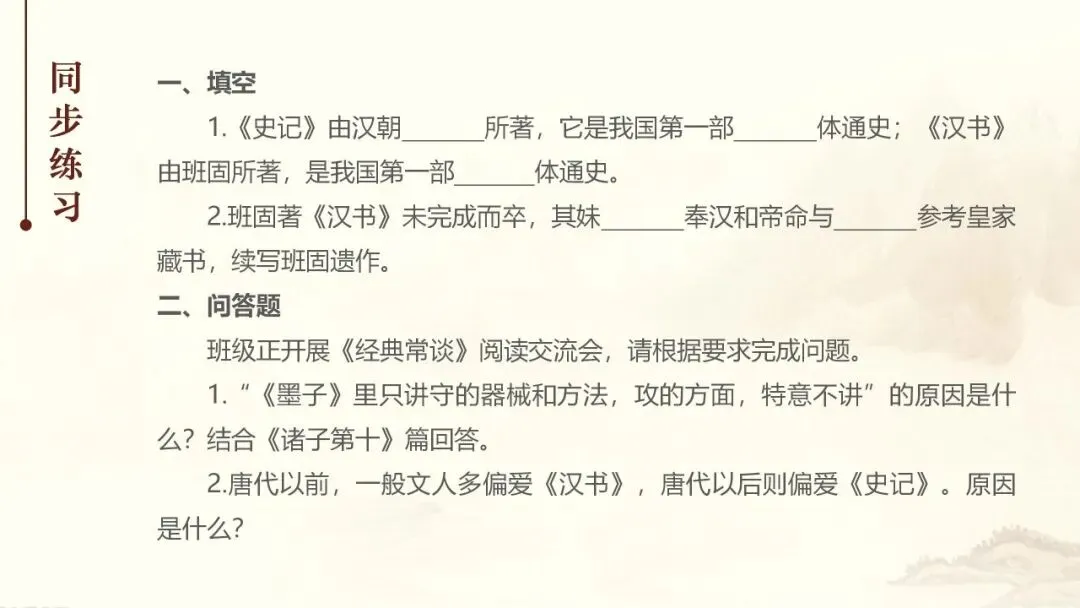 同步练习

一、填空

1.《史记》由汉朝____所著，它是我国第一部____体通史；《汉书》由班固所著，是我国第一部____体通史。

2.班固著《汉书》未完成而卒，其妹____奉汉和帝命与____参考皇家藏书，续写班固遗作。

二、问答题

班级正开展《经典常谈》阅读交流会，请根据要求完成问题。

1.“《墨子》里只讲守的器械和方法，攻的方面，特意不讲”的原因是什么？结合《诸子第十》篇回答。

2.唐代以前，一般文人多偏爱《汉书》，唐代以后则偏爱《史记》。原因是什么？